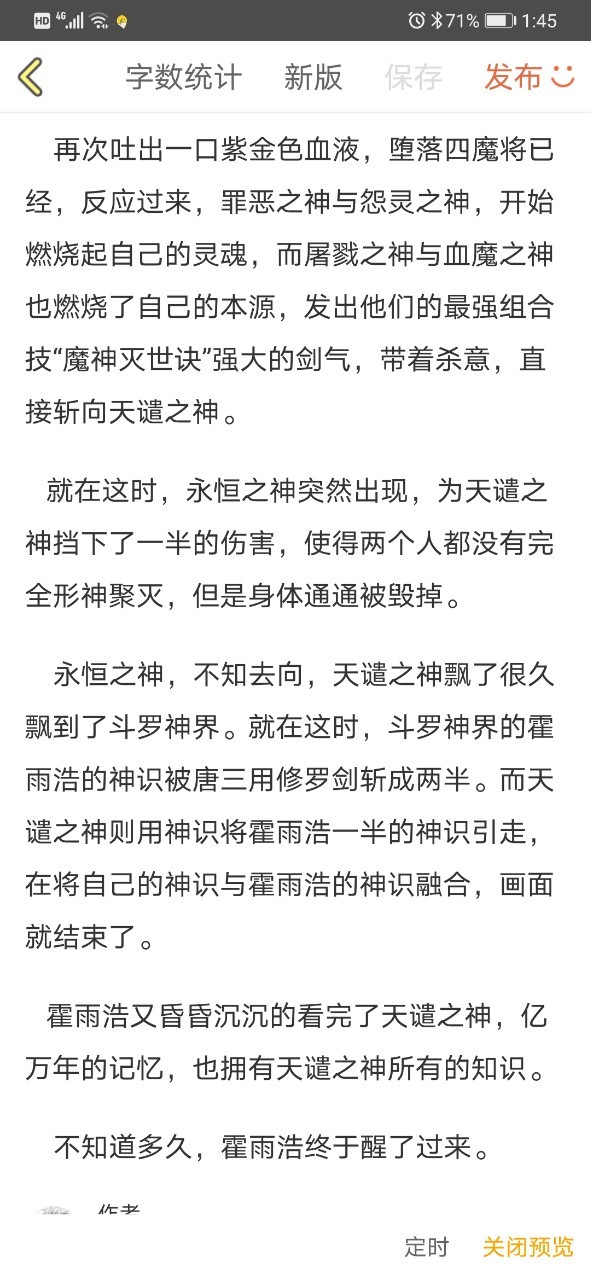 HD 4G 71% 1:45

字数统计 新版 保存 发布

再次吐出一口紫金色血液，堕落四魔将已经，反应过来，罪恶之神与怨灵之神，开始燃烧起自己的灵魂，而屠戮之神与血魔之神也燃烧了自己的本源，发出他们的最强组合技“魔神灭世诀”强大的剑气，带着杀意，直接斩向天谴之神。

就在这时，永恒之神突然出现，为天谴之神挡下了一半的伤害，使得两个人都没有完全形神聚灭，但是身体通通被毁掉。

永恒之神，不知去向，天谴之神飘了很久飘到了斗罗神界。就在这时，斗罗神界的霍雨浩的神识被唐三用修罗剑斩成两半。而天谴之神则用神识将霍雨浩一半的神识引走，在将自己的神识与霍雨浩的神识融合，画面就结束了。

霍雨浩又昏昏沉沉的看完了天谴之神，亿万年的记忆，也拥有天谴之神所有的知识。

不知道多久，霍雨浩终于醒了过来。

作者

定时 关闭预览